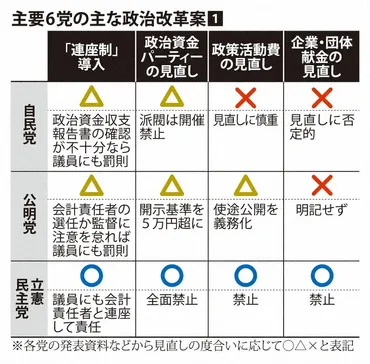 主要6党の主な政治改革案 1

| | 「連座制」導入 | 政治資金パーティーの見直し | 政策活動費の見直し | 企業・団体献金の見直し |
|---|---|---|---|---|
| 自民党 | △ 政治資金収支報告書の確認が不十分なら議員にも罰則 | △ 派閥は開催禁止 | × 見直しに慎重 | × 見直しに否定的 |
| 公明党 | △ 会計責任者の選任か監督に注意を怠れば議員にも罰則 | △ 開示基準を5万円超に | △ 使途公開を義務化 | × 明記せず |
| 立憲民主党 | ○ 議員にも会計責任者と連座して責任 | ○ 全面禁止 | ○ 禁止 | ○ 禁止 |

※各党の発表資料などから見直しの度合いに応じて○△×と表記